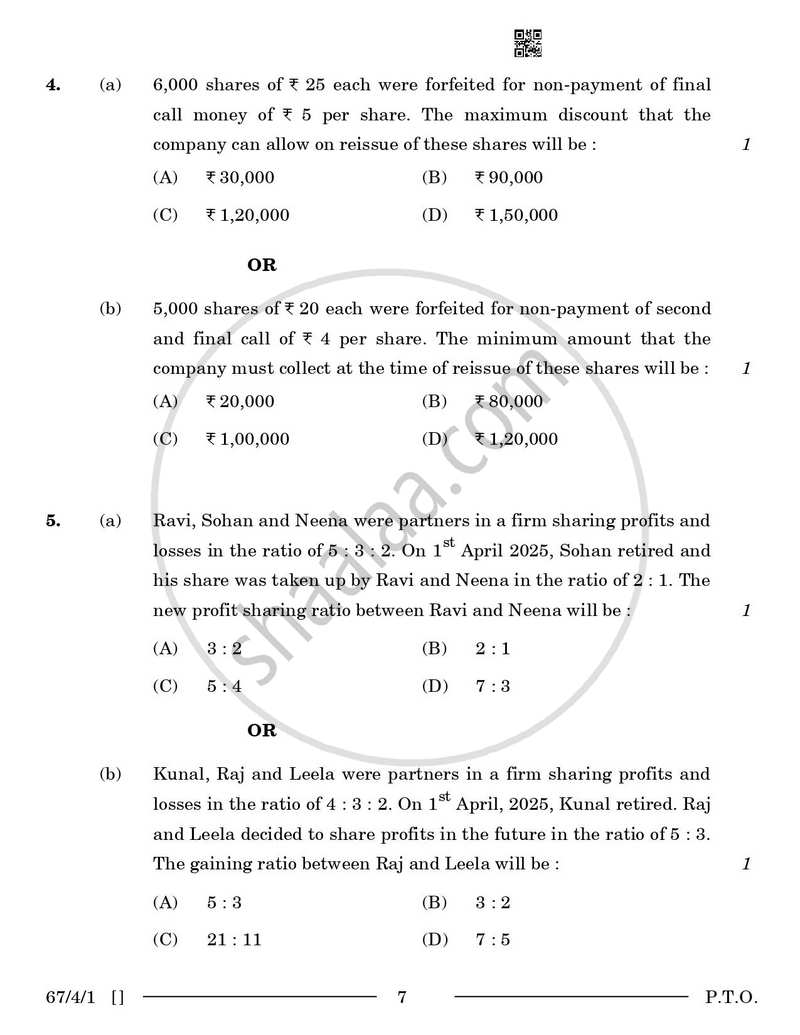 4. (a) 6,000 shares of ₹ 25 each were forfeited for non-payment of final call money of ₹ 5 per share. The maximum discount that the company can allow on reissue of these shares will be : 1

(A) ₹ 30,000 (B) ₹ 90,000

(C) ₹ 1,20,000 (D) ₹ 1,50,000

OR

(b) 5,000 shares of ₹ 20 each were forfeited for non-payment of second and final call of ₹ 4 per share. The minimum amount that the company must collect at the time of reissue of these shares will be : 1

(A) ₹ 20,000 (B) ₹ 80,000

(C) ₹ 1,00,000 (D) ₹ 1,20,000

5. (a) Ravi, Sohan and Neena were partners in a firm sharing profits and losses in the ratio of 5 : 3 : 2. On 1$^{st}$ April 2025, Sohan retired and his share was taken up by Ravi and Neena in the ratio of 2 : 1. The new profit sharing ratio between Ravi and Neena will be : 1

(A) 3 : 2 (B) 2 : 1

(C) 5 : 4 (D) 7 : 3

OR

(b) Kunal, Raj and Leela were partners in a firm sharing profits and losses in the ratio of 4 : 3 : 2. On 1$^{st}$ April, 2025, Kunal retired. Raj and Leela decided to share profits in the future in the ratio of 5 : 3. The gaining ratio between Raj and Leela will be : 1

(A) 5 : 3 (B) 3 : 2

(C) 21 : 11 (D) 7 : 5

67/4/1 [] 7 P.T.O.

shaalaa.com